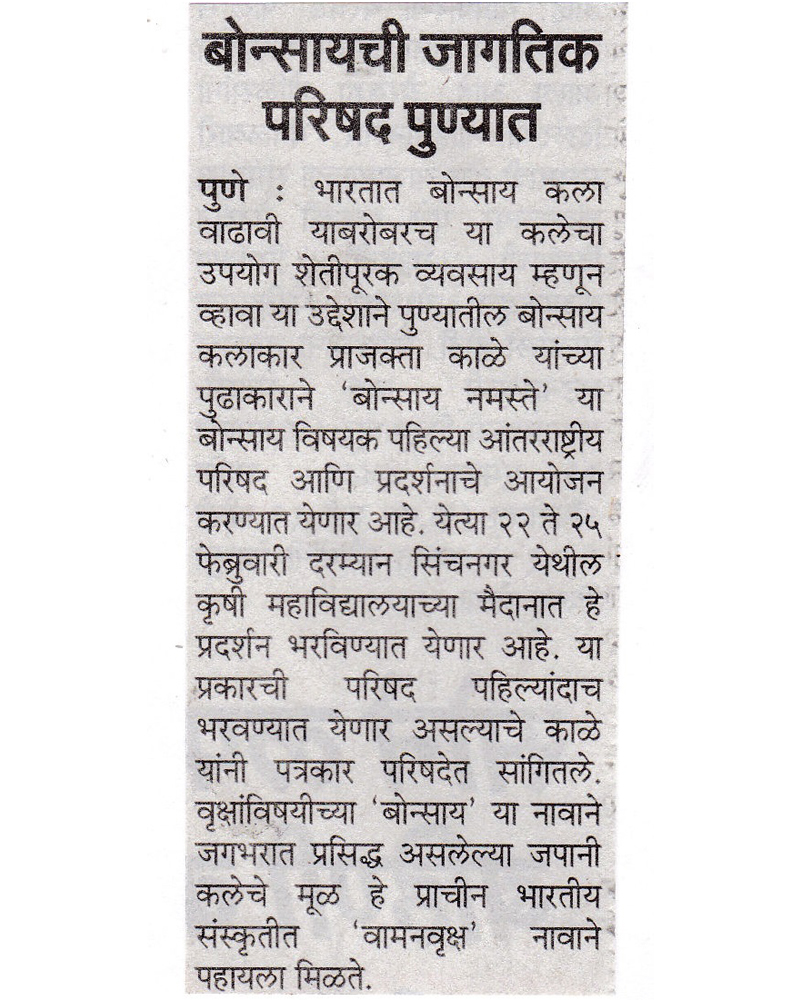 बोन्सायची जागतिक परिषद पुण्यात

पुणे : भारतात बोन्साय कला वाढावी याबरोबरच या कलेचा उपयोग शेतीपूरक व्यवसाय म्हणून व्हावा या उद्देशाने पुण्यातील बोन्साय कलाकार प्राजक्ता काळे यांच्या पुढाकाराने 'बोन्साय नमस्ते' या बोन्साय विषयक पहिल्या आंतरराष्ट्रीय परिषद आणि प्रदर्शनाचे आयोजन करण्यात येणार आहे. येत्या २२ ते २५ फेब्रुवारी दरम्यान सिंचनगर येथील कृषी महाविद्यालयाच्या मैदानात हे प्रदर्शन भरविण्यात येणार आहे. या प्रकारची परिषद पहिल्यांदाच भरवण्यात येणार असल्याचे काळे यांनी पत्रकार परिषदेत सांगितले. वृक्षांविषयीच्या 'बोन्साय' या नावाने जगभरात प्रसिद्ध असलेल्या जपानी कलेचे मूळ हे प्राचीन भारतीय संस्कृतीत 'वामनवृक्ष' नावाने पहायला मिळते.